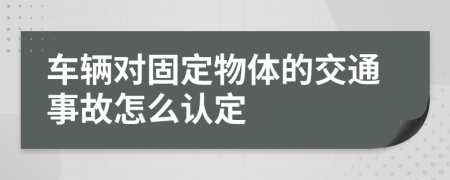 车辆对固定物体的交通事故怎么认定